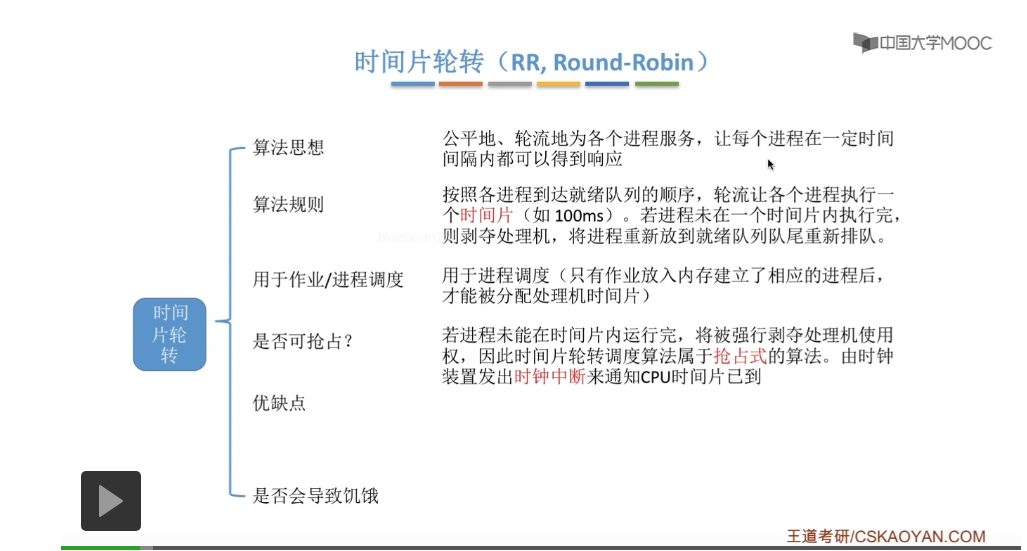 中国大学MOOC

时间片轮转（RR, Round-Robin）

时间片轮转

算法思想
公平地、轮流地为各个进程服务，让每个进程在一定时间间隔内都可以得到响应

算法规则
按照各进程到达就绪队列的顺序，轮流让各个进程执行一个时间片（如 100ms）。若进程未在一个时间片内执行完，则剥夺处理机，将进程重新放到就绪队列队尾重新排队。

用于作业/进程调度
用于进程调度（只有作业放入内存建立了相应的进程后，才能被分配处理机时间片）

是否可抢占？
若进程未能在时间片内运行完，将被强行剥夺处理机使用权，因此时间片轮转调度算法属于抢占式的算法。由时钟装置发出时钟中断来通知CPU时间片已到

优缺点

是否会导致饥饿

王道考研/CSKAOYAN.COM